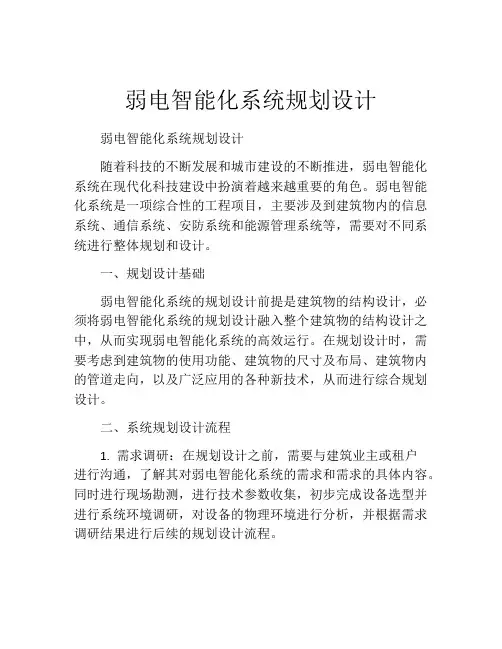 弱电智能化系统规划设计

弱电智能化系统规划设计

随着科技的不断发展和城市建设的不断推进，弱电智能化系统在现代化科技建设中扮演着越来越重要的角色。弱电智能化系统是一项综合性的工程项目，主要涉及到建筑物内的信息系统、通信系统、安防系统和能源管理系统等，需要对不同系统进行整体规划和设计。

一、规划设计基础

弱电智能化系统的规划设计前提是建筑物的结构设计，必须将弱电智能化系统的规划设计融入整个建筑物的结构设计之中，从而实现弱电智能化系统的高效运行。在规划设计时，需要考虑到建筑物的使用功能、建筑物的尺寸及布局、建筑物内的管道走向，以及广泛应用的各种新技术，从而进行综合规划设计。

二、系统规划设计流程

1. 需求调研：在规划设计之前，需要与建筑业主或租户进行沟通，了解其对弱电智能化系统的需求和需求的具体内容。同时进行现场勘测，进行技术参数收集，初步完成设备选型并进行系统环境调研，对设备的物理环境进行分析，并根据需求调研结果进行后续的规划设计流程。